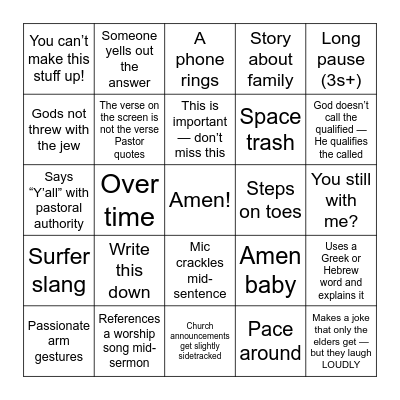 | | | | | |
|---|---|---|---|---|
| You can't make this stuff up! | Someone yells out the answer | A phone rings | Story about family | Long pause (3s+) |
| Gods not threw with the jew | The verse on the screen is not the verse Pastor quotes | This is important — don't miss this | Space trash | God doesn't call the qualified — He qualifies the called |
| Says "Y'all" with pastoral authority | Over time | Amen! | Steps on toes | You still with me? |
| Surfer slang | Write this down | Mic crackles mid-sentence | Amen baby | Uses a Greek or Hebrew word and explains it |
| Passionate arm gestures | References a worship song mid-sermon | Church announcements get slightly sidetracked | Pace around | Makes a joke that only the elders get — but they laugh LOUDLY |